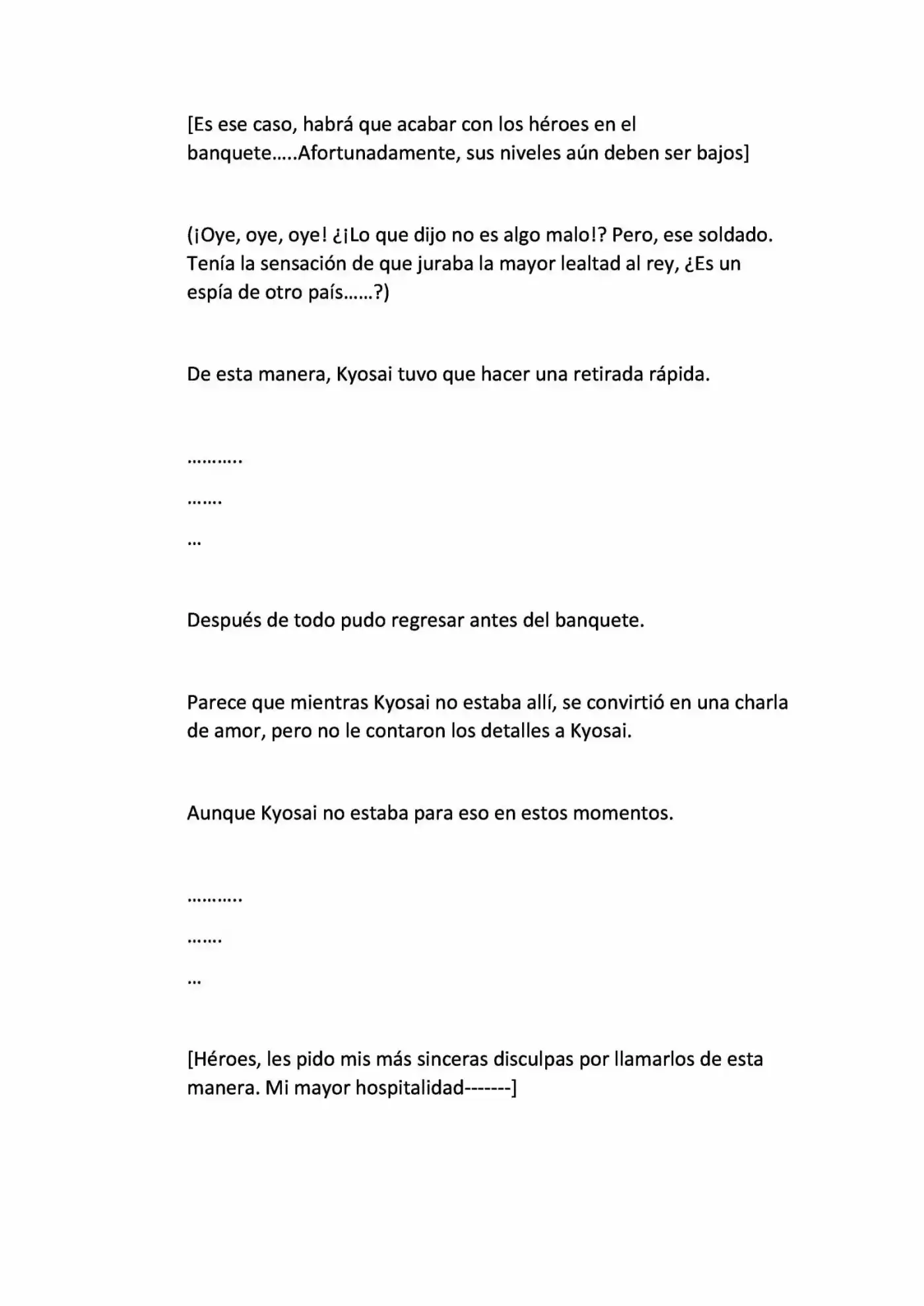 [Es ese caso, habrá que acabar con los héroes en el banquete…..Afortunadamente, sus niveles aún deben ser bajos]

(¡Oye, oye, oye! ¿¡Lo que dijo no es algo malo!? Pero, ese soldado. Tenía la sensación de que juraba la mayor lealtad al rey, ¿Es un espía de otro país……?)

De esta manera, Kyosai tuvo que hacer una retirada rápida.

………..

…….

…

Después de todo pudo regresar antes del banquete.

Parece que mientras Kyosai no estaba allí, se convirtió en una charla de amor, pero no le contaron los detalles a Kyosai.

Aunque Kyosai no estaba para eso en estos momentos.

………..

…….

…

[Héroes, les pido mis más sinceras disculpas por llamarlos de esta manera. Mi mayor hospitalidad-------]